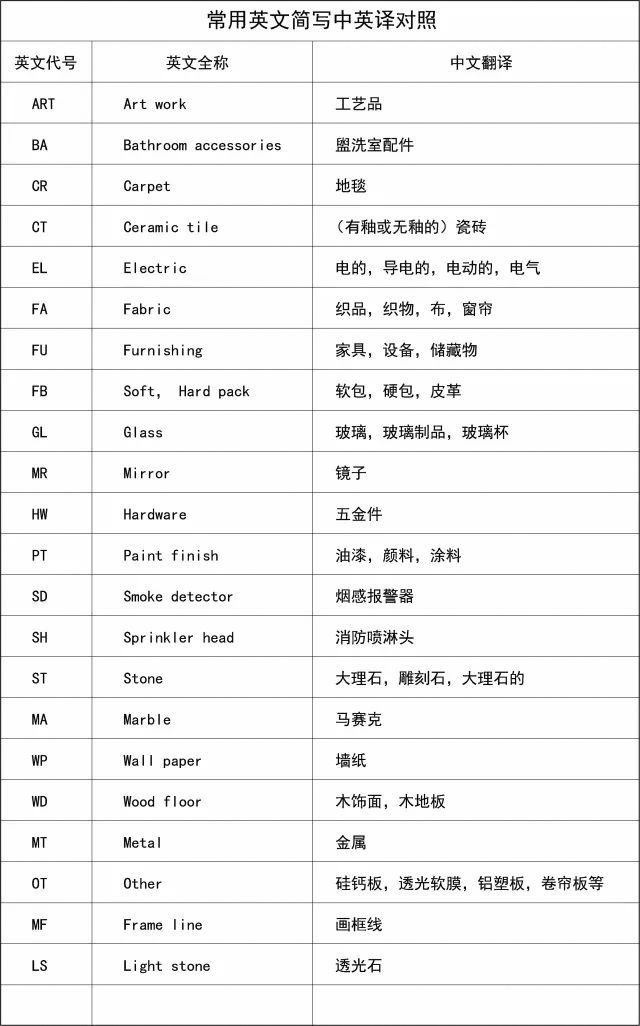 常用英文简写中英译对照

| 英文代号 | 英文全称 | 中文翻译 |
|---|---|---|
| ART | Art work | 工艺品 |
| BA | Bathroom accessories | 盥洗室配件 |
| CR | Carpet | 地毯 |
| CT | Ceramic tile | （有釉或无釉的）瓷砖 |
| EL | Electric | 电的，导电的，电动的，电气 |
| FA | Fabric | 织品，织物，布，窗帘 |
| FU | Furnishing | 家具，设备，储藏物 |
| FB | Soft， Hard pack | 软包，硬包，皮革 |
| GL | Glass | 玻璃，玻璃制品，玻璃杯 |
| MR | Mirror | 镜子 |
| HW | Hardware | 五金件 |
| PT | Paint finish | 油漆，颜料，涂料 |
| SD | Smoke detector | 烟感报警器 |
| SH | Sprinkler head | 消防喷淋头 |
| ST | Stone | 大理石，雕刻石，大理石的 |
| MA | Marble | 马赛克 |
| WP | Wall paper | 墙纸 |
| WD | Wood floor | 木饰面，木地板 |
| MT | Metal | 金属 |
| OT | Other | 硅钙板，透光软膜，铝塑板，卷帘板等 |
| MF | Frame line | 画框线 |
| LS | Light stone | 透光石 |
| | | |